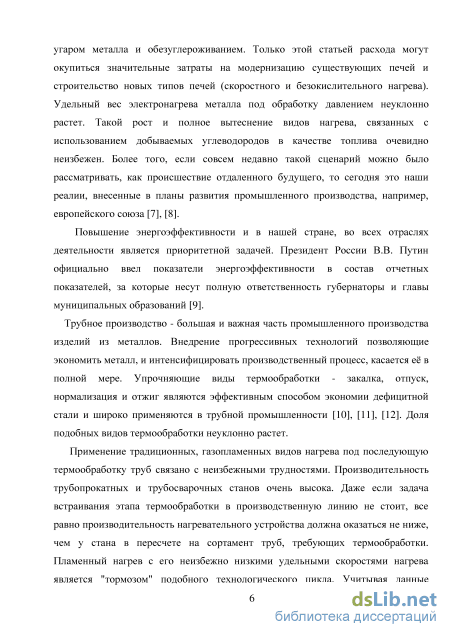 угаром металла и обезуглероживанием. Только этой статьей расхода могут окупиться значительные затраты на модернизацию существующих печей и строительство новых типов печей (скоростного и безокислительного нагрева). Удельный вес электронагрева металла под обработку давлением неуклонно растет. Такой рост и полное вытеснение видов нагрева, связанных с использованием добываемых углеводородов в качестве топлива очевидно неизбежен. Более того, если совсем недавно такой сценарий можно было рассматривать, как происшествие отдаленного будущего, то сегодня это наши реалии, внесенные в планы развития промышленного производства, например, европейского союза [7], [8].

Повышение энергоэффективности и в нашей стране, во всех отраслях деятельности является приоритетной задачей. Президент России В.В. Путин официально ввел показатели энергоэффективности в состав отчетных показателей, за которые несут полную ответственность губернаторы и главы муниципальных образований [9].

Трубное производство - большая и важная часть промышленного производства изделий из металлов. Внедрение прогрессивных технологий позволяющие экономить металл, и интенсифицировать производственный процесс, касается её в полной мере. Упрочняющие виды термообработки - закалка, отпуск, нормализация и отжиг являются эффективным способом экономии дефицитной стали и широко применяются в трубной промышленности [10], [11], [12]. Доля подобных видов термообработки неуклонно растет.

Применение традиционных, газопламенных видов нагрева под последующую термообработку труб связано с неизбежными трудностями. Производительность трубопрокатных и трубосварочных станов очень высока. Даже если задача встраивания этапа термообработки в производственную линию не стоит, все равно производительность нагревательного устройства должна оказаться не ниже, чем у стана в пересчете на сортамент труб, требующих термообработки. Пламенный нагрев с его неизбежно низкими удельными скоростями нагрева является "тормозом" подобного технологического цикла. Учитывая данные

6

dsLib.net
библиотека диссертаций